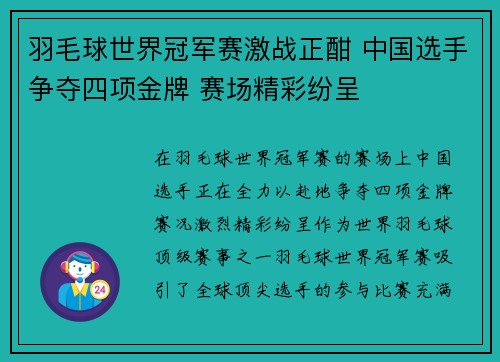 羽毛球世界冠军赛激战正酣 中国选手争夺四项金牌 赛场精彩纷呈

在羽毛球世界冠军赛的赛场上中国选手正在全力以赴地争夺四项金牌赛况激烈精彩纷呈作为世界羽毛球顶级赛事之一羽毛球世界冠军赛吸引了全球顶尖选手的参与比赛充满

24